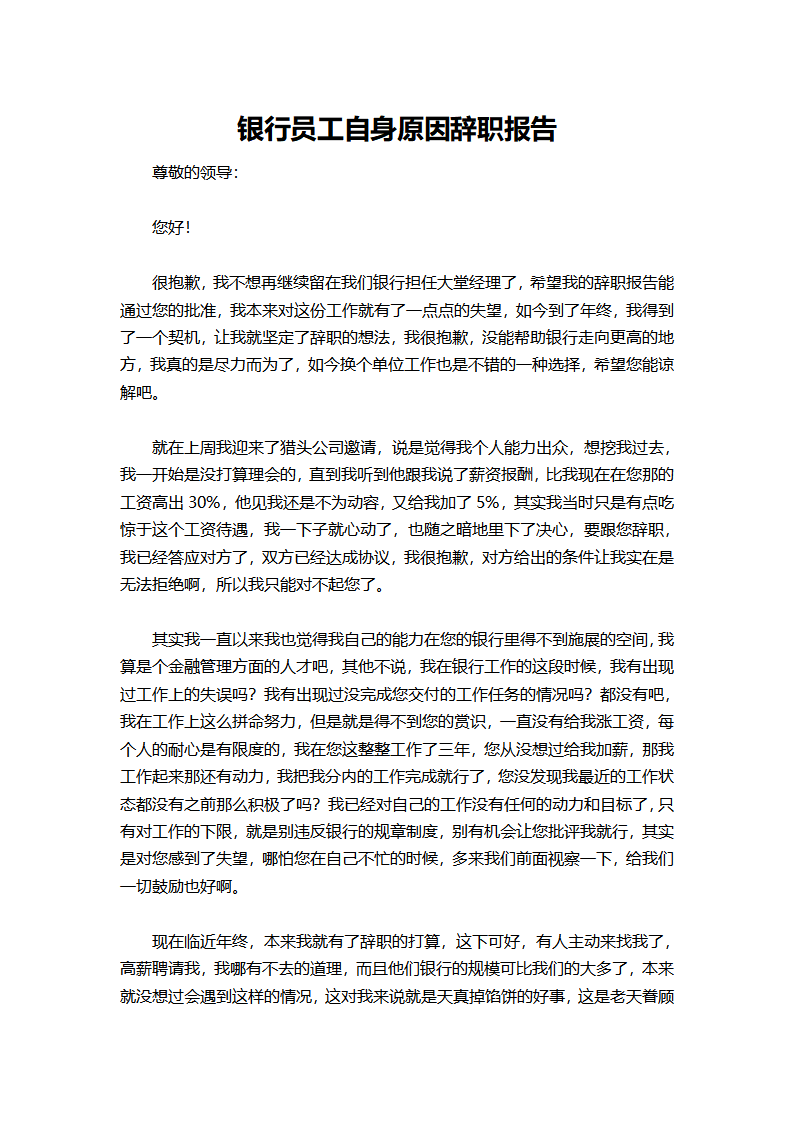 银行员工自身原因辞职报告

尊敬的领导：

您好！

很抱歉，我不想再继续留在我们银行担任大堂经理了，希望我的辞职报告能通过您的批准，我本来对这份工作就有了一点点的失望，如今到了年终，我得到了一个契机，让我就坚定了辞职的想法，我很抱歉，没能帮助银行走向更高的地方，我真的是尽力而为了，如今换个单位工作也是不错的一种选择，希望您能谅解吧。

就在上周我迎来了猎头公司邀请，说是觉得我个人能力出众，想挖我过去，我一开始是没打算理会的，直到我听到他跟我说了薪资报酬，比我现在在您那的工资高出 30%，他见我还是不为动容，又给我加了 5%，其实我当时只是有点吃惊于这个工资待遇，我一下子就心动了，也随之暗地里下了决心，要跟您辞职，我已经答应对方了，双方已经达成协议，我很抱歉，对方给出的条件让我实在是无法拒绝啊，所以我只能对不起您了。

其实我一直以来我也觉得我自己的能力在您的银行里得不到施展的空间，我算是个金融管理方面的人才吧，其他不说，我在银行工作的这段时候，我有出现过工作上的失误吗？我有出现过没完成您交付的工作任务的情况吗？都没有吧，我在工作上这么拼命努力，但是就是得不到您的赏识，一直没有给我涨工资，每个人的耐心是有限度的，我在您这整整工作了三年，您从没想过给我加薪，那我工作起来那还有动力，我把我分内的工作完成就行了，您没发现我最近的工作状态都没有之前那么积极了吗？我已经对自己的工作没有任何的动力和目标了，只有对工作的下限，就是别违反银行的规章制度，别有机会让您批评我就行，其实是对您感到了失望，哪怕您在自己不忙的时候，多来我们前面视察一下，给我们一切鼓励也好啊。

现在临近年终，本来我就有了辞职的打算，这下可好，有人主动来找我了，高薪聘请我，我哪有不去的道理，而且他们银行的规模可比我们的大多了，本来就没想过会遇到这样的情况，这对我来说就是天真掉馅饼的好事，这是老天眷顾